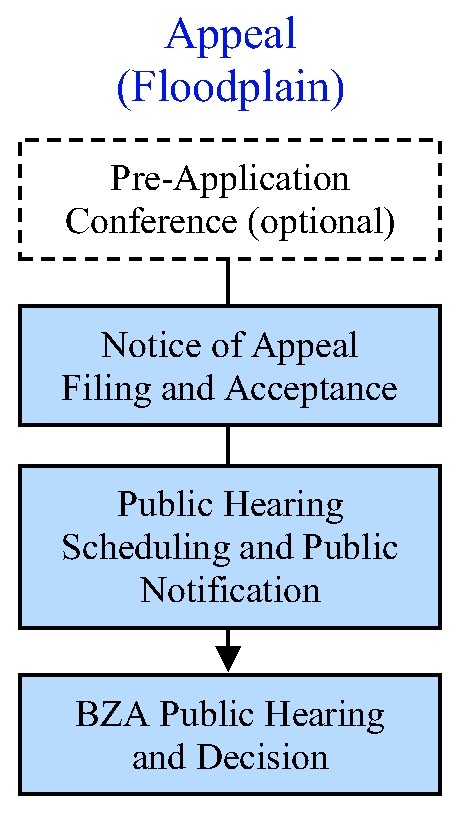 Appeal
(Floodplain)

Pre-Application Conference (optional)

Notice of Appeal Filing and Acceptance

Public Hearing Scheduling and Public Notification

BZA Public Hearing and Decision